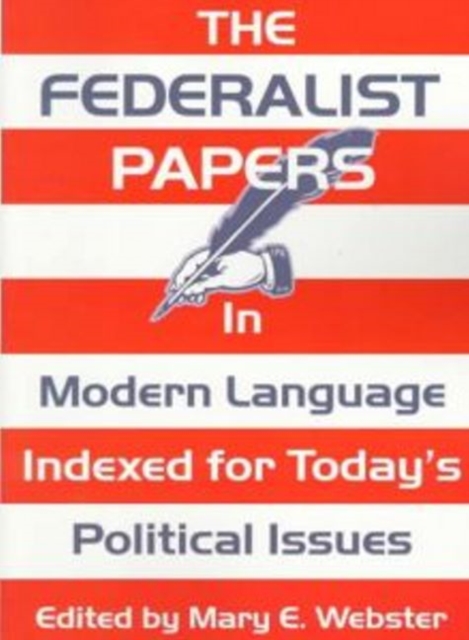 THE FEDERALIST PAPERS

In

Modern Language Indexed for Today's Political Issues

Edited by Mary E. Webster